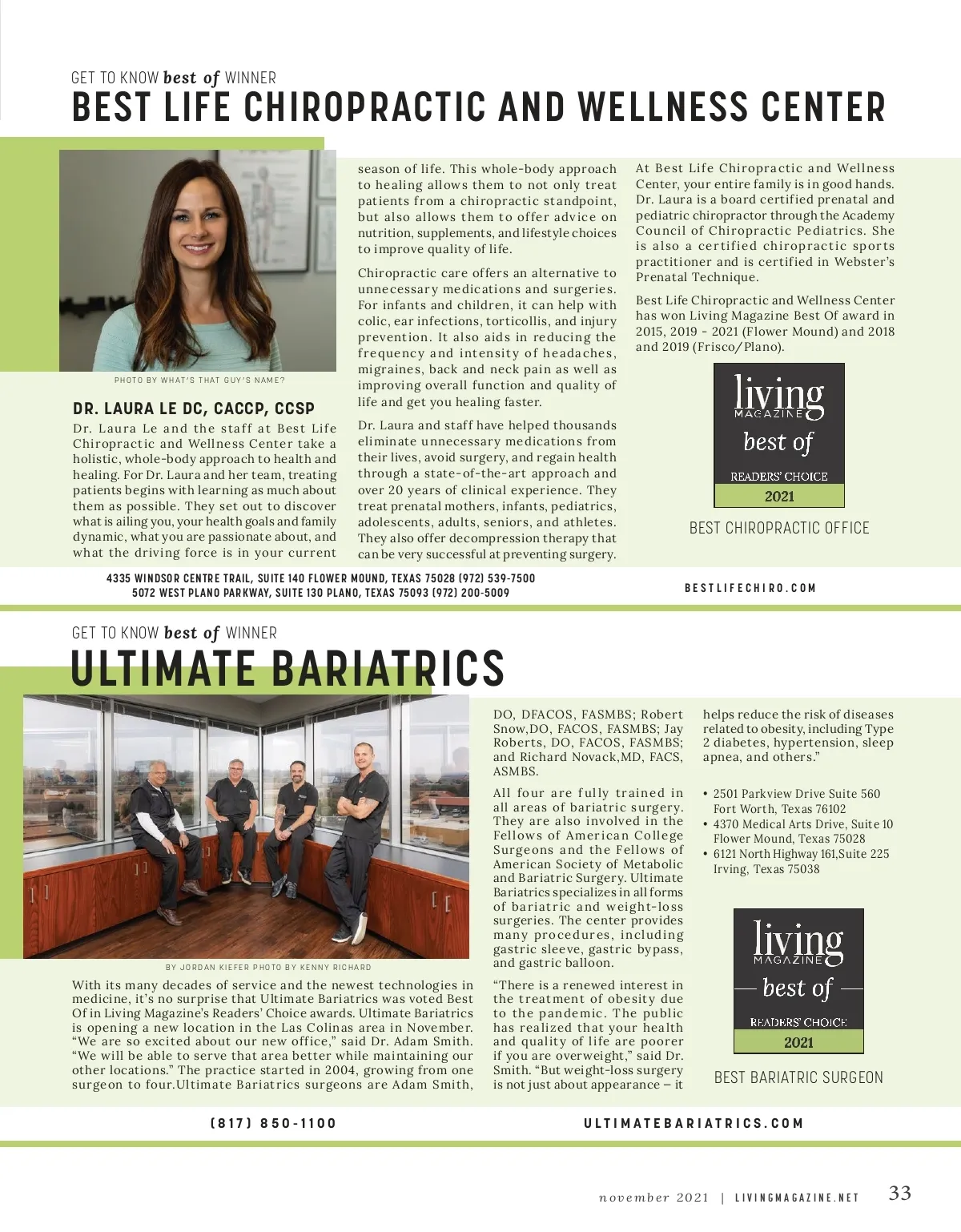 GET TO KNOW best of WINNER
BEST LIFE CHIROPRACTIC AND WELLNESS CENTER

PHOTO BY WHAT'S THAT GUY'S NAME?

DR. LAURA LE DC, CACCP, CCSP

Dr. Laura Le and the staff at Best Life Chiropractic and Wellness Center take a holistic, whole-body approach to health and healing. For Dr. Laura and her team, treating patients begins with learning as much about them as possible. They set out to discover what is ailing you, your health goals and family dynamic, what you are passionate about, and what the driving force is in your current season of life. This whole-body approach to healing allows them to not only treat patients from a chiropractic standpoint, but also allows them to offer advice on nutrition, supplements, and lifestyle choices to improve quality of life.

Chiropractic care offers an alternative to unnecessary medications and surgeries. For infants and children, it can help with colic, ear infections, torticollis, and injury prevention. It also aids in reducing the frequency and intensity of headaches, migraines, back and neck pain as well as improving overall function and quality of life and get you healing faster.

Dr. Laura and staff have helped thousands eliminate unnecessary medications from their lives, avoid surgery, and regain health through a state-of-the-art approach and over 20 years of clinical experience. They treat prenatal mothers, infants, pediatrics, adolescents, adults, seniors, and athletes. They also offer decompression therapy that can be very successful at preventing surgery.

At Best Life Chiropractic and Wellness Center, your entire family is in good hands. Dr. Laura is a board certified prenatal and pediatric chiropractor through the Academy Council of Chiropractic Pediatrics. She is also a certified chiropractic sports practitioner and is certified in Webster's Prenatal Technique.

Best Life Chiropractic and Wellness Center has won Living Magazine Best Of award in 2015, 2019 - 2021 (Flower Mound) and 2018 and 2019 (Frisco/Plano).

living MAGAZINE best of READERS' CHOICE 2021

BEST CHIROPRACTIC OFFICE

4335 WINDSOR CENTRE TRAIL, SUITE 140 FLOWER MOUND, TEXAS 75028 (972) 539-7500
5072 WEST PLANO PARKWAY, SUITE 130 PLANO, TEXAS 75093 (972) 200-5009

BESTLIFECHIRO.COM

GET TO KNOW best of WINNER
ULTIMATE BARIATRICS

BY JORDAN KIEFER PHOTO BY KENNY RICHARD

With its many decades of service and the newest technologies in medicine, it's no surprise that Ultimate Bariatrics was voted Best Of in Living Magazine's Readers' Choice awards. Ultimate Bariatrics is opening a new location in the Las Colinas area in November. "We are so excited about our new office," said Dr. Adam Smith. "We will be able to serve that area better while maintaining our other locations." The practice started in 2004, growing from one surgeon to four.Ultimate Bariatrics surgeons are Adam Smith, DO, DFACOS, FASMBS; Robert Snow,DO, FACOS, FASMBS; Jay Roberts, DO, FACOS, FASMBS; and Richard Novack,MD, FACS, ASMBS.

All four are fully trained in all areas of bariatric surgery. They are also involved in the Fellows of American College Surgeons and the Fellows of American Society of Metabolic and Bariatric Surgery. Ultimate Bariatrics specializes in all forms of bariatric and weight-loss surgeries. The center provides many procedures, including gastric sleeve, gastric bypass, and gastric balloon.

"There is a renewed interest in the treatment of obesity due to the pandemic. The public has realized that your health and quality of life are poorer if you are overweight," said Dr. Smith. "But weight-loss surgery is not just about appearance – it helps reduce the risk of diseases related to obesity, including Type 2 diabetes, hypertension, sleep apnea, and others."

• 2501 Parkview Drive Suite 560 Fort Worth, Texas 76102
• 4370 Medical Arts Drive, Suite 10 Flower Mound, Texas 75028
• 6121 North Highway 161,Suite 225 Irving, Texas 75038

living MAGAZINE best of READERS' CHOICE 2021

BEST BARIATRIC SURGEON

(817) 850-1100

ULTIMATEBARIATRICS.COM

november 2021 | LIVINGMAGAZINE.NET 33